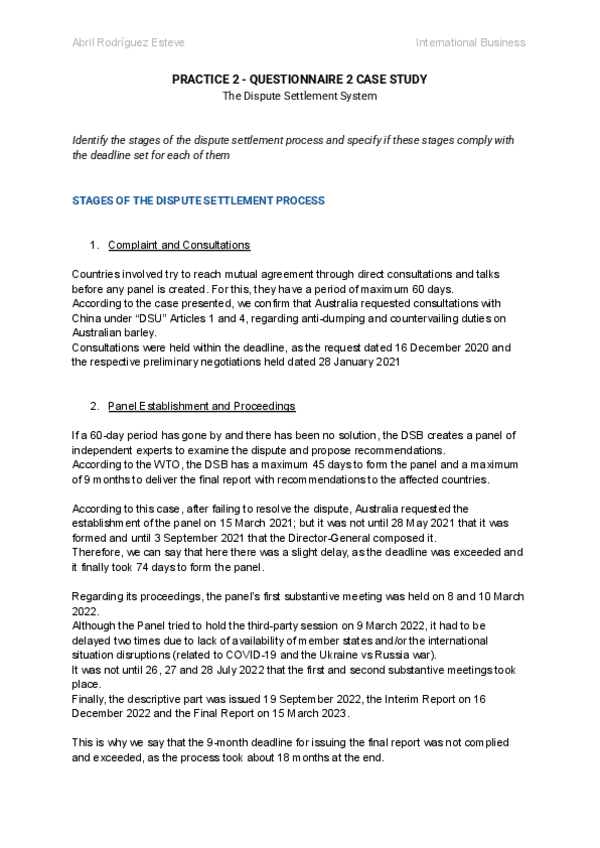 Abril Rodríguez Esteve International Business

PRACTICE 2 - QUESTIONNAIRE 2 CASE STUDY
The Dispute Settlement System

Identify the stages of the dispute settlement process and specify if these stages comply with the deadline set for each of them

STAGES OF THE DISPUTE SETTLEMENT PROCESS

1. Complaint and Consultations

Countries involved try to reach mutual agreement through direct consultations and talks before any panel is created. For this, they have a period of maximum 60 days.
According to the case presented, we confirm that Australia requested consultations with China under "DSU" Articles 1 and 4, regarding anti-dumping and countervailing duties on Australian barley.
Consultations were held within the deadline, as the request dated 16 December 2020 and the respective preliminary negotiations held dated 28 January 2021

2. Panel Establishment and Proceedings

If a 60-day period has gone by and there has been no solution, the DSB creates a panel of independent experts to examine the dispute and propose recommendations.
According to the WTO, the DSB has a maximum 45 days to form the panel and a maximum of 9 months to deliver the final report with recommendations to the affected countries.

According to this case, after failing to resolve the dispute, Australia requested the establishment of the panel on 15 March 2021; but it was not until 28 May 2021 that it was formed and until 3 September 2021 that the Director-General composed it.
Therefore, we can say that here there was a slight delay, as the deadline was exceeded and it finally took 74 days to form the panel.

Regarding its proceedings, the panel's first substantive meeting was held on 8 and 10 March 2022.
Although the Panel tried to hold the third-party session on 9 March 2022, it had to be delayed two times due to lack of availability of member states and/or the international situation disruptions (related to COVID-19 and the Ukraine vs Russia war).
It was not until 26, 27 and 28 July 2022 that the first and second substantive meetings took place.
Finally, the descriptive part was issued 19 September 2022, the Interim Report on 16 December 2022 and the Final Report on 15 March 2023.

This is why we say that the 9-month deadline for issuing the final report was not complied and exceeded, as the process took about 18 months at the end.